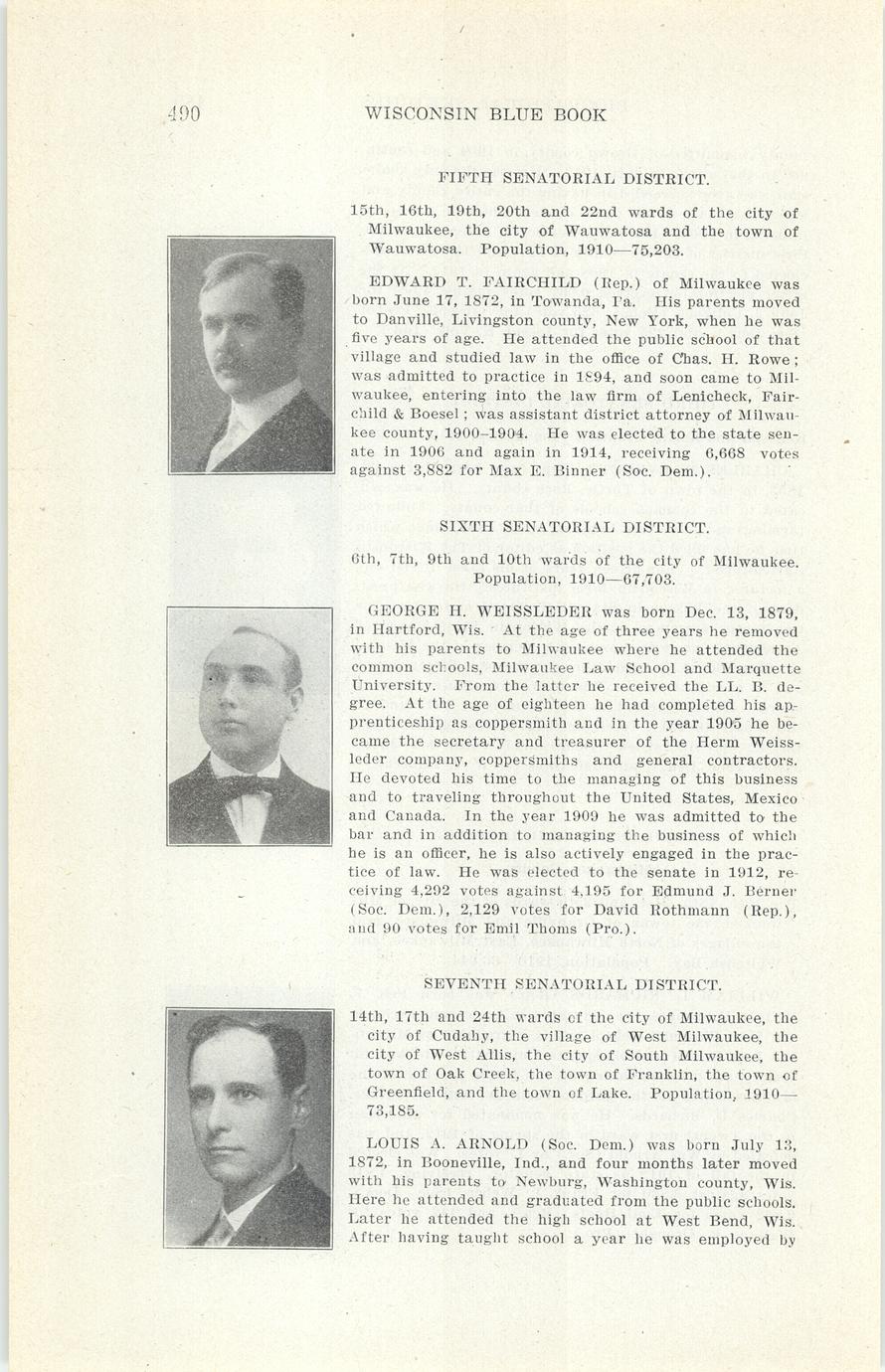 490 WISCONSIN BLUE BOOK

FIFTH SENATORIAL DISTRICT.

15th, 16th, 19th, 20th and 22nd wards of the city of Milwaukee, the city of Wauwatosa and the town of Wauwatosa. Population, 1910—75,203.

EDWARD T. FAIRCHILD (Rep.) of Milwaukee was born June 17, 1872, in Towanda, Pa. His parents moved to Danville, Livingston county, New York, when he was five years of age. He attended the public school of that village and studied law in the office of Chas. H. Rowe; was admitted to practice in 1894, and soon came to Milwaukee, entering into the law firm of Lenicheck, Fairchild & Boesel; was assistant district attorney of Milwaukee county, 1900–1904. He was elected to the state senate in 1906 and again in 1914, receiving 6,668 votes against 3,882 for Max E. Binner (Soc. Dem.).

SIXTH SENATORIAL DISTRICT.

6th, 7th, 9th and 10th wards of the city of Milwaukee. Population, 1910—67,703.

GEORGE H. WEISSLEDER was born Dec. 13, 1879, in Hartford, Wis. At the age of three years he removed with his parents to Milwaukee where he attended the common schools, Milwaukee Law School and Marquette University. From the latter he received the LL. B. degree. At the age of eighteen he had completed his apprenticeship as coppersmith and in the year 1905 he became the secretary and treasurer of the Herm Weissleder company, coppersmiths and general contractors. He devoted his time to the managing of this business and to traveling throughout the United States, Mexico and Canada. In the year 1909 he was admitted to the bar and in addition to managing the business of which he is an officer, he is also actively engaged in the practice of law. He was elected to the senate in 1912, receiving 4,292 votes against 4,195 for Edmund J. Berner (Soc. Dem.), 2,129 votes for David Rothmann (Rep.), and 90 votes for Emil Thoms (Pro.).

SEVENTH SENATORIAL DISTRICT.

14th, 17th and 24th wards of the city of Milwaukee, the city of Cudahy, the village of West Milwaukee, the city of West Allis, the city of South Milwaukee, the town of Oak Creek, the town of Franklin, the town of Greenfield, and the town of Lake. Population, 1910—73,185.

LOUIS A. ARNOLD (Soc. Dem.) was born July 13, 1872, in Booneville, Ind., and four months later moved with his parents to Newburg, Washington county, Wis. Here he attended and graduated from the public schools. Later he attended the high school at West Bend, Wis. After having taught school a year he was employed by